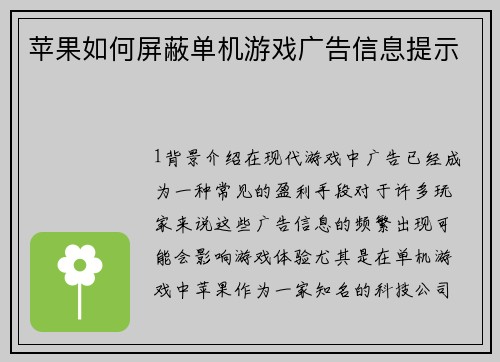 苹果如何屏蔽单机游戏广告信息提示

1背景介绍在现代游戏中广告已经成为一种常见的盈利手段对于许多玩家来说这些广告信息的频繁出现可能会影响游戏体验尤其是在单机游戏中苹果作为一家知名的科技公司